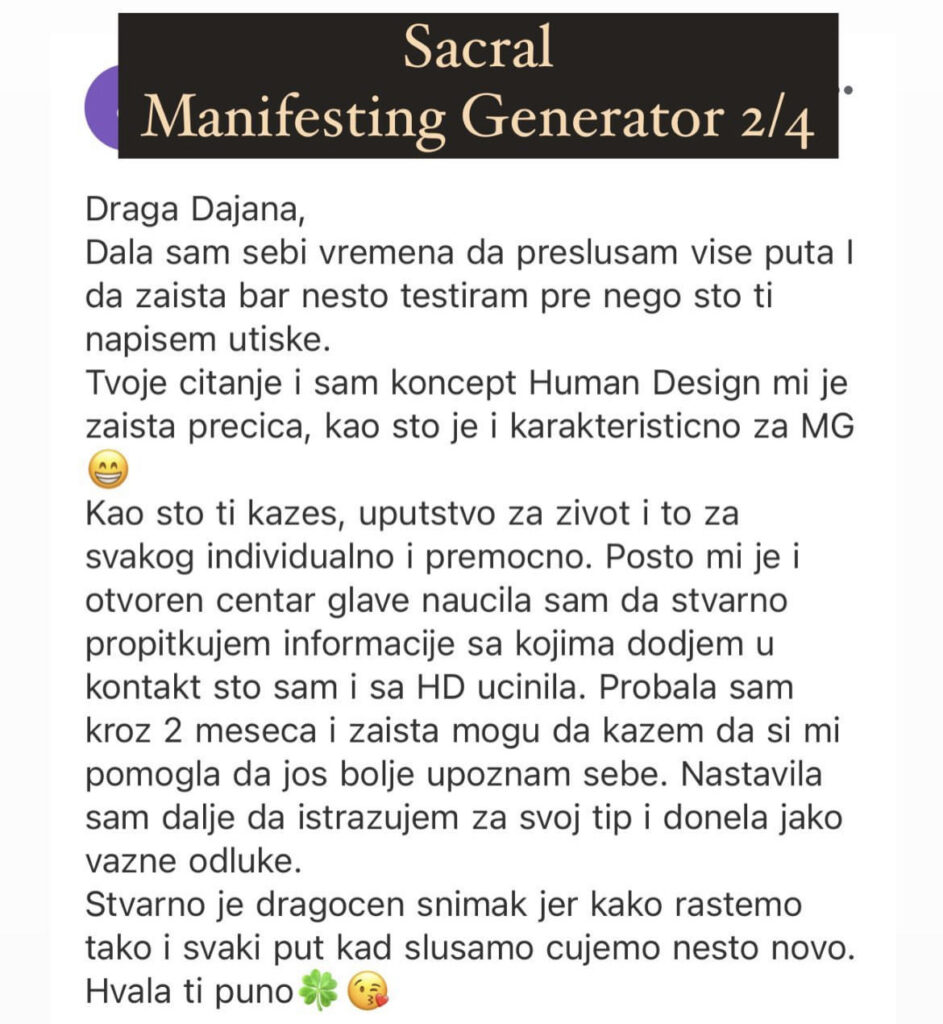 Sacral
Manifesting Generator 2/4

Draga Dajana,
Dala sam sebi vremena da preslusam vise puta I da zaista bar nesto testiram pre nego sto ti napisem utiske.
Tvoje citanje i sam koncept Human Design mi je zaista precica, kao sto je i karakteristicno za MG 😁
Kao sto ti kazes, uputstvo za zivot i to za svakog individualno i premocno. Posto mi je i otvoren centar glave naucila sam da stvarno propitkujem informacije sa kojima dodjem u kontakt sto sam i sa HD ucinila. Probala sam kroz 2 meseca i zaista mogu da kazem da si mi pomogla da jos bolje upoznam sebe. Nastavila sam dalje da istrazujem za svoj tip i donela jako vazne odluke.
Stvarno je dragocen snimak jer kako rastemo tako i svaki put kad slusamo cujemo nesto novo.
Hvala ti puno🍀😘